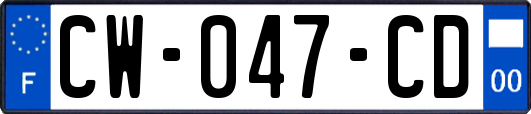 F

CW-047-CD

00